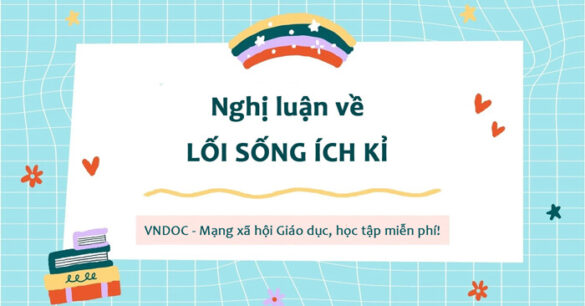 Nghị luận về
LỐI SỐNG ÍCH KỈ

VNDOC - Mạng xã hội Giáo dục, học tập miễn phí!